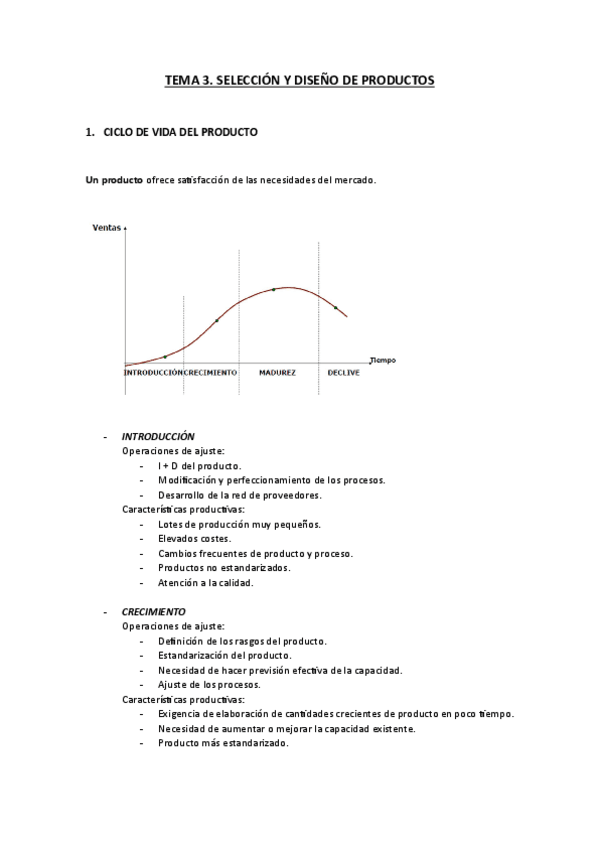 TEMA 3. SELECCIÓN Y DISEÑO DE PRODUCTOS

1. CICLO DE VIDA DEL PRODUCTO

Un producto ofrece satisfacción de las necesidades del mercado.

Ventas

Tiempo

INTRODUCCIÓN CRECIMIENTO MADUREZ DECLIVE

- INTRODUCCIÓN
Operaciones de ajuste:
- I + D del producto.
- Modificación y perfeccionamiento de los procesos.
- Desarrollo de la red de proveedores.
Características productivas:
- Lotes de producción muy pequeños.
- Elevados costes.
- Cambios frecuentes de producto y proceso.
- Productos no estandarizados.
- Atención a la calidad.

- CRECIMIENTO
Operaciones de ajuste:
- Definición de los rasgos del producto.
- Estandarización del producto.
- Necesidad de hacer previsión efectiva de la capacidad.
- Ajuste de los procesos.
Características productivas:
- Exigencia de elaboración de cantidades crecientes de producto en poco tiempo.
- Necesidad de aumentar o mejorar la capacidad existente.
- Producto más estandarizado.